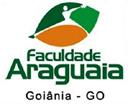 Faculdade
Araguaia
Goiânia - GO